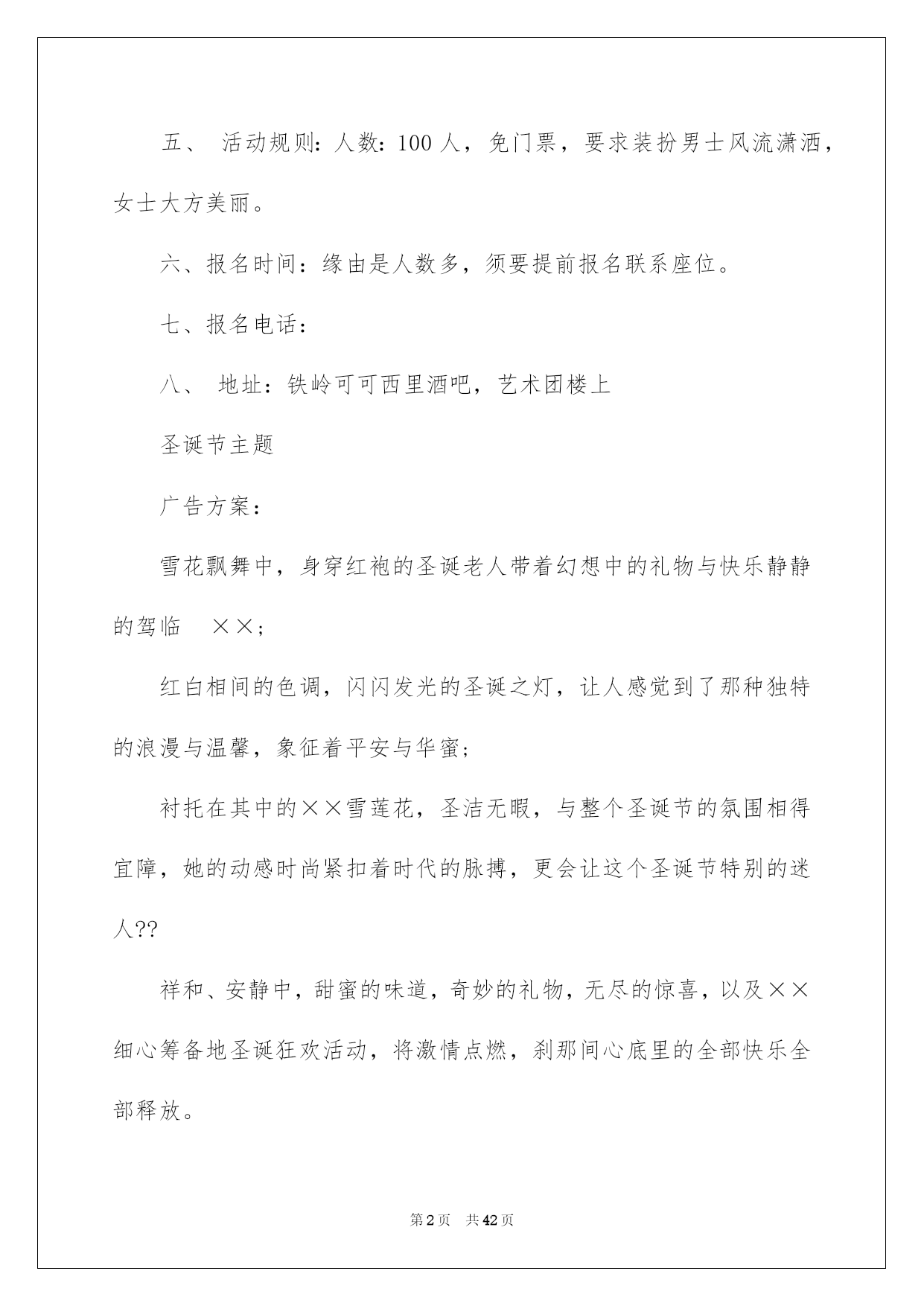 五、 活动规则：人数：100 人，免门票，要求装扮男士风流潇洒，女士大方美丽。

六、报名时间：缘由是人数多，须要提前报名联系座位。

七、报名电话：

八、 地址：铁岭可可西里酒吧，艺术团楼上

圣诞节主题

广告方案：

雪花飘舞中，身穿红袍的圣诞老人带着幻想中的礼物与快乐静静的驾临 ××；

红白相间的色调，闪闪发光的圣诞之灯，让人感觉到了那种独特的浪漫与温馨，象征着平安与华蜜；

衬托在其中的××雪莲花，圣洁无暇，与整个圣诞节的氛围相得宜障，她的动感时尚紧扣着时代的脉搏，更会让这个圣诞节特别的迷人??

祥和、安静中，甜蜜的味道，奇妙的礼物，无尽的惊喜，以及××细心筹备地圣诞狂欢活动，将激情点燃，刹那间心底里的全部快乐全部释放。

第 2 页 共 42 页